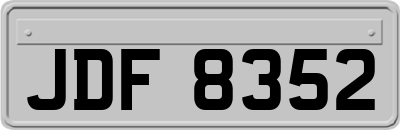 JDF 8352